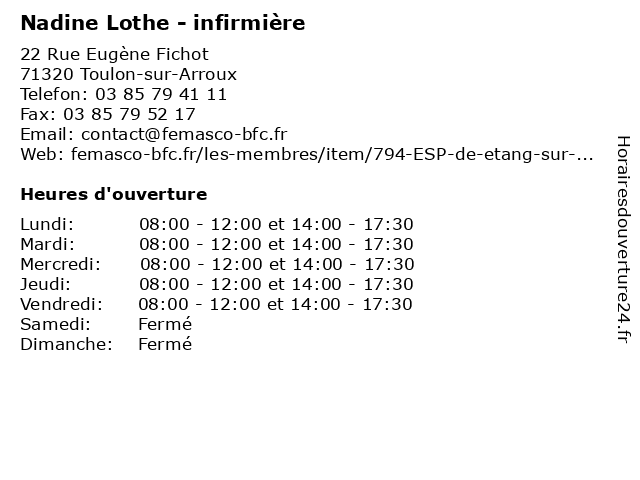 Nadine Lothe - infirmière

22 Rue Eugène Fichot
71320 Toulon-sur-Arroux
Telefon: 03 85 79 41 11
Fax: 03 85 79 52 17
Email: contact@femasco-bfc.fr
Web: femasco-bfc.fr/les-membres/item/794-ESP-de-etang-sur-...

Heures d'ouverture

Lundi: 08:00 - 12:00 et 14:00 - 17:30
Mardi: 08:00 - 12:00 et 14:00 - 17:30
Mercredi: 08:00 - 12:00 et 14:00 - 17:30
Jeudi: 08:00 - 12:00 et 14:00 - 17:30
Vendredi: 08:00 - 12:00 et 14:00 - 17:30
Samedi: Fermé
Dimanche: Fermé

Horairesdouverture24.fr